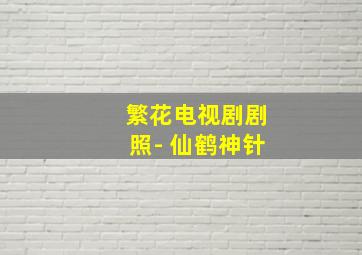 繁花电视剧剧照 - 仙鹤神针